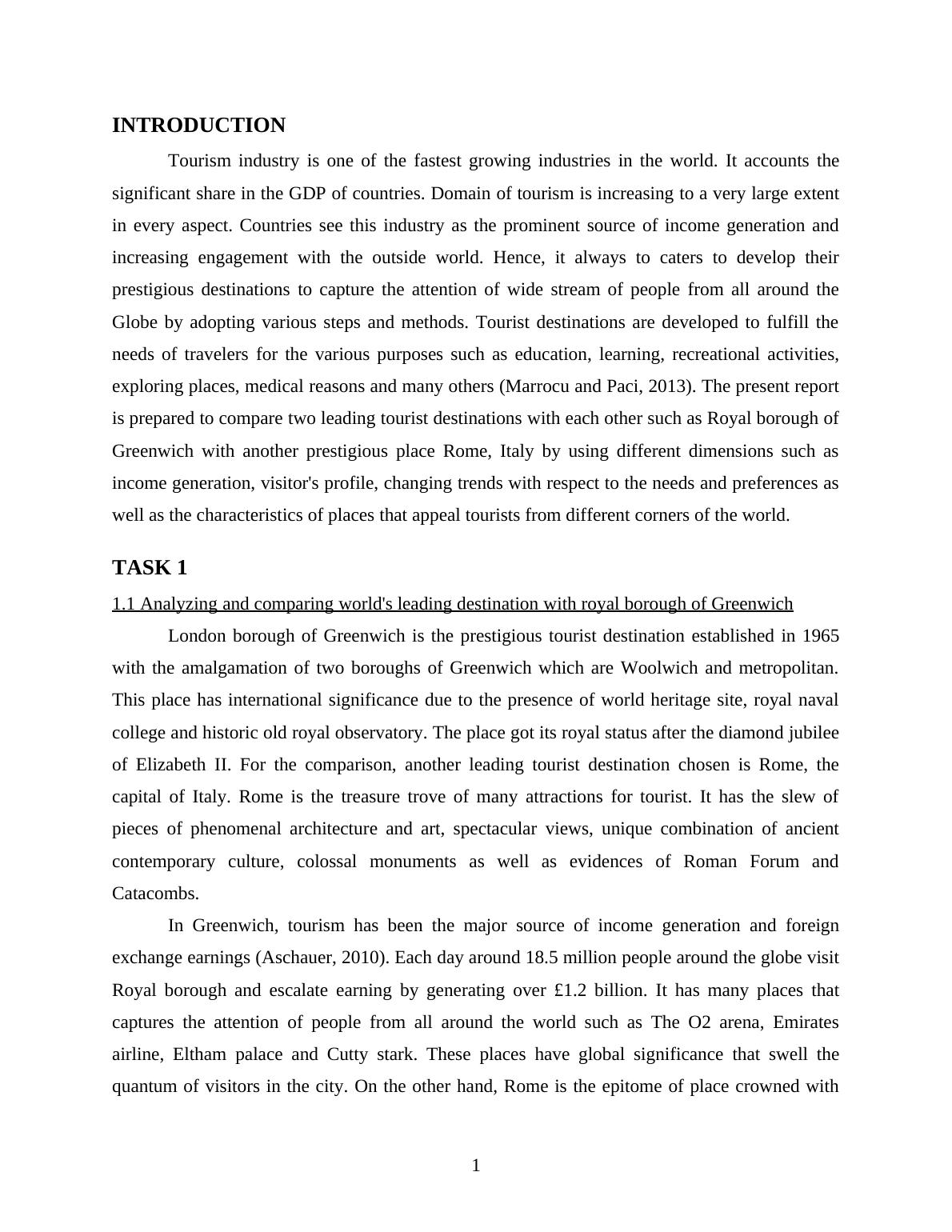 INTRODUCTION

Tourism industry is one of the fastest growing industries in the world. It accounts the significant share in the GDP of countries. Domain of tourism is increasing to a very large extent in every aspect. Countries see this industry as the prominent source of income generation and increasing engagement with the outside world. Hence, it always to caters to develop their prestigious destinations to capture the attention of wide stream of people from all around the Globe by adopting various steps and methods. Tourist destinations are developed to fulfill the needs of travelers for the various purposes such as education, learning, recreational activities, exploring places, medical reasons and many others (Marrocu and Paci, 2013). The present report is prepared to compare two leading tourist destinations with each other such as Royal borough of Greenwich with another prestigious place Rome, Italy by using different dimensions such as income generation, visitor's profile, changing trends with respect to the needs and preferences as well as the characteristics of places that appeal tourists from different corners of the world.

TASK 1

1.1 Analyzing and comparing world's leading destination with royal borough of Greenwich

London borough of Greenwich is the prestigious tourist destination established in 1965 with the amalgamation of two boroughs of Greenwich which are Woolwich and metropolitan. This place has international significance due to the presence of world heritage site, royal naval college and historic old royal observatory. The place got its royal status after the diamond jubilee of Elizabeth II. For the comparison, another leading tourist destination chosen is Rome, the capital of Italy. Rome is the treasure trove of many attractions for tourist. It has the slew of pieces of phenomenal architecture and art, spectacular views, unique combination of ancient contemporary culture, colossal monuments as well as evidences of Roman Forum and Catacombs.

In Greenwich, tourism has been the major source of income generation and foreign exchange earnings (Aschauer, 2010). Each day around 18.5 million people around the globe visit Royal borough and escalate earning by generating over £1.2 billion. It has many places that captures the attention of people from all around the world such as The O2 arena, Emirates airline, Eltham palace and Cutty stark. These places have global significance that swell the quantum of visitors in the city. On the other hand, Rome is the epitome of place crowned with

1